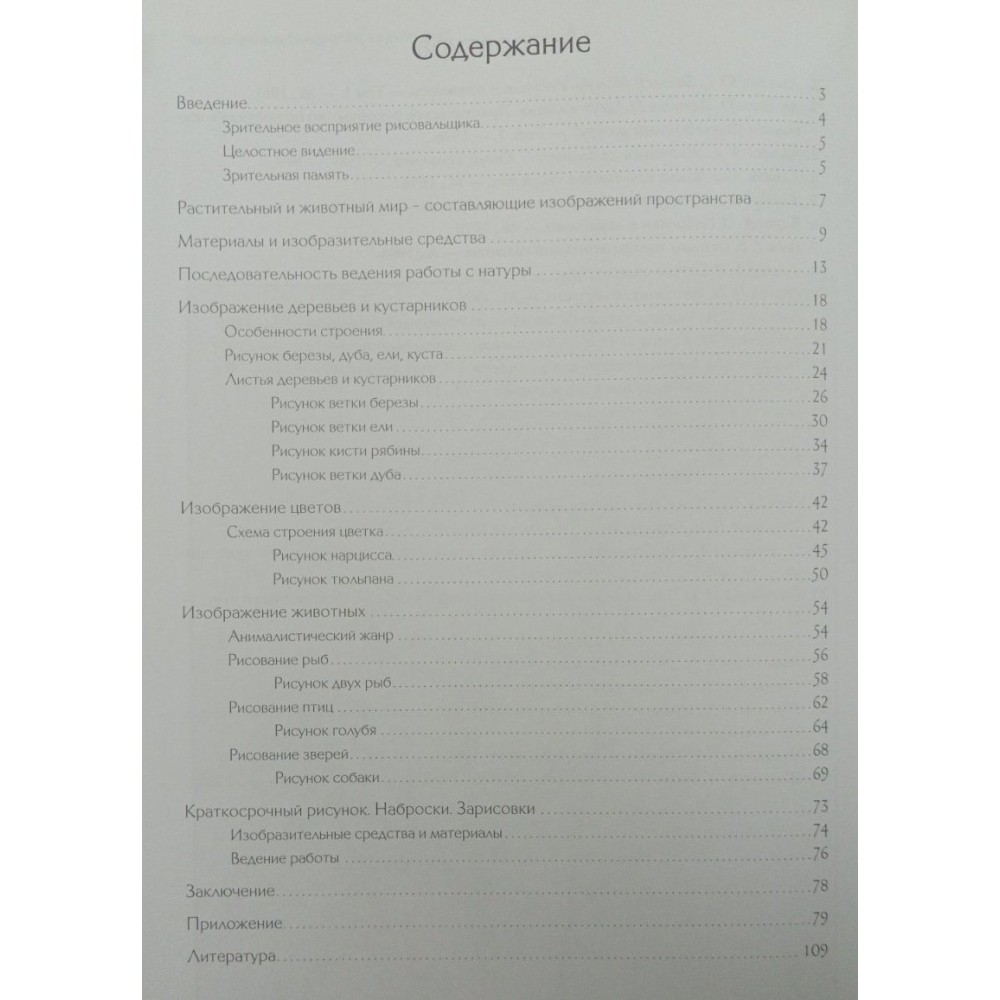 Содержание

Введение 3
Зрительное восприятие рисовальщика 4
Целостное видение 5
Зрительная память 5

Растительный и животный мир – составляющие изображений пространства 7

Материалы и изобразительные средства 9

Последовательность ведения работы с натуры 13

Изображение деревьев и кустарников 18
Особенности строения 18
Рисунок березы, дуба, ели, куста 21
Листья деревьев и кустарников 24
Рисунок ветки березы 26
Рисунок ветки ели 30
Рисунок кисти рябины 34
Рисунок ветки дуба 37

Изображение цветов 42
Схема строения цветка 42
Рисунок нарцисса 45
Рисунок тюльпана 50

Изображение животных 54
Анималистический жанр 54
Рисование рыб 56
Рисунок двух рыб 58
Рисование птиц 62
Рисунок голубя 64
Рисование зверей 68
Рисунок собаки 69

Краткосрочный рисунок. Наброски. Зарисовки 73
Изобразительные средства и материалы 74
Ведение работы 76

Заключение 78

Приложение 79

Литература 109